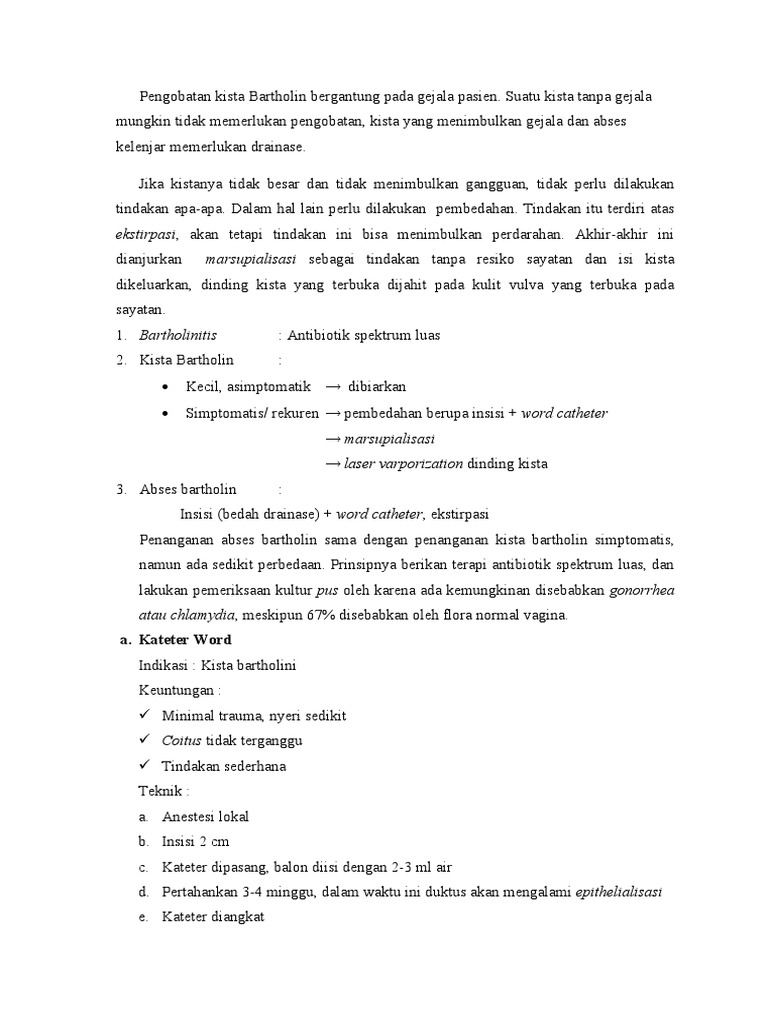 Pengobatan kista Bartholin bergantung pada gejala pasien. Suatu kista tanpa gejala mungkin tidak memerlukan pengobatan, kista yang menimbulkan gejala dan abses kelenjar memerlukan drainase.

Jika kistanya tidak besar dan tidak menimbulkan gangguan, tidak perlu dilakukan tindakan apa-apa. Dalam hal lain perlu dilakukan pembedahan. Tindakan itu terdiri atas ekstirpasi, akan tetapi tindakan ini bisa menimbulkan perdarahan. Akhir-akhir ini dianjurkan marsupialisasi sebagai tindakan tanpa resiko sayatan dan isi kista dikeluarkan, dinding kista yang terbuka dijahit pada kulit vulva yang terbuka pada sayatan.

1. Bartholinitis : Antibiotik spektrum luas
2. Kista Bartholin :
• Kecil, asimptomatik → dibiarkan
• Simptomatis/ rekuren → pembedahan berupa insisi + word catheter
→ marsupialisasi
→ laser varporization dinding kista
3. Abses bartholin :
Insisi (bedah drainase) + word catheter, ekstirpasi
Penanganan abses bartholin sama dengan penanganan kista bartholin simptomatis, namun ada sedikit perbedaan. Prinsipnya berikan terapi antibiotik spektrum luas, dan lakukan pemeriksaan kultur pus oleh karena ada kemungkinan disebabkan gonorrhea atau chlamydia, meskipun 67% disebabkan oleh flora normal vagina.

a. Kateter Word
Indikasi : Kista bartholini
Keuntungan :
✓ Minimal trauma, nyeri sedikit
✓ Coitus tidak terganggu
✓ Tindakan sederhana
Teknik :
a. Anestesi lokal
b. Insisi 2 cm
c. Kateter dipasang, balon diisi dengan 2-3 ml air
d. Pertahankan 3-4 minggu, dalam waktu ini duktus akan mengalami epithelialisasi
e. Kateter diangkat